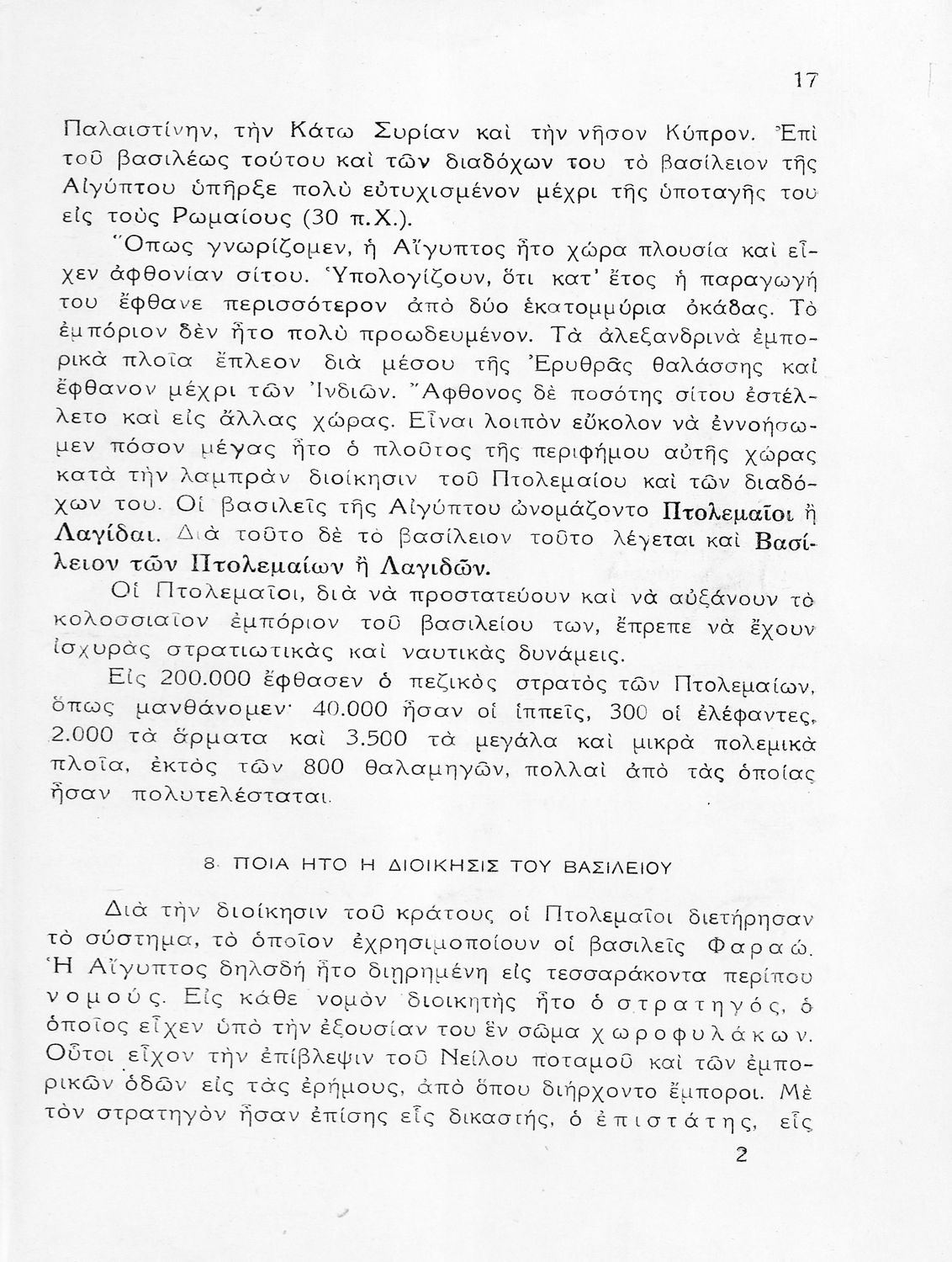 17

Παλαιστίνην, τὴν Κάτω Συρίαν καὶ τὴν νῆσον Κύπρον. Ἐπὶ τοῦ βασιλέως τούτου καὶ τῶν διαδόχων του τὸ βασίλειον τῆς Αἰγύπτου ὑπῆρξε πολὺ εὐτυχισμένον μέχρι τῆς ὑποταγῆς του εἰς τοὺς Ρωμαίους (30 π.Χ.).

Ὅπως γνωρίζομεν, ἡ Αἴγυπτος ἦτο χώρα πλουσία καὶ εἶχεν ἀφθονίαν σίτου. Ὑπολογίζουν, ὅτι κατ' ἔτος ἡ παραγωγή του ἔφθανε περισσότερον ἀπὸ δύο ἑκατομμύρια ὀκάδας. Τὸ ἐμπόριον δὲν ἦτο πολὺ προωδευμένον. Τὰ ἀλεξανδρινὰ ἐμπορικὰ πλοῖα ἔπλεον διὰ μέσου τῆς Ἐρυθρᾶς θαλάσσης καὶ ἔφθανον μέχρι τῶν Ἰνδιῶν. Ἄφθονος δὲ ποσότης σίτου ἐστέλλετο καὶ εἰς ἄλλας χώρας. Εἶναι λοιπὸν εὔκολον νὰ ἐννοήσωμεν πόσον μέγας ἦτο ὁ πλοῦτος τῆς περιφήμου αὐτῆς χώρας κατὰ τὴν λαμπρὰν διοίκησιν τοῦ Πτολεμαίου καὶ τῶν διαδόχων του. Οἱ βασιλεῖς τῆς Αἰγύπτου ὠνομάζοντο Πτολεμαῖοι ἢ Λαγίδαι. Διὰ τοῦτο δὲ τὸ βασίλειον τοῦτο λέγεται καὶ Βασίλειον τῶν Πτολεμαίων ἢ Λαγιδῶν.

Οἱ Πτολεμαῖοι, διὰ νὰ προστατεύουν καὶ νὰ αὐξάνουν τὸ κολοσσιαῖον ἐμπόριον τοῦ βασιλείου των, ἔπρεπε νὰ ἔχουν ἰσχυρὰς στρατιωτικὰς καὶ ναυτικὰς δυνάμεις.

Εἰς 200.000 ἔφθασεν ὁ πεζικὸς στρατὸς τῶν Πτολεμαίων, ὅπως μανθάνομεν· 40.000 ἦσαν οἱ ἱππεῖς, 300 οἱ ἐλέφαντες, 2.000 τὰ ἅρματα καὶ 3.500 τὰ μεγάλα καὶ μικρὰ πολεμικὰ πλοῖα, ἐκτὸς τῶν 800 θαλαμηγῶν, πολλαὶ ἀπὸ τὰς ὁποίας ἦσαν πολυτελέσταται.

8. ΠΟΙΑ ΗΤΟ Η ΔΙΟΙΚΗΣΙΣ ΤΟΥ ΒΑΣΙΛΕΙΟΥ

Διὰ τὴν διοίκησιν τοῦ κράτους οἱ Πτολεμαῖοι διετήρησαν τὸ σύστημα, τὸ ὁποῖον ἐχρησιμοποίουν οἱ βασιλεῖς Φαραώ. Ἡ Αἴγυπτος δηλαδὴ ἦτο διῃρημένη εἰς τεσσαράκοντα περίπου νομούς. Εἰς κάθε νομὸν διοικητὴς ἦτο ὁ στρατηγός, ὁ ὁποῖος εἶχεν ὑπὸ τὴν ἐξουσίαν του ἓν σῶμα χωροφυλάκων. Οὗτοι εἶχον τὴν ἐπίβλεψιν τοῦ Νείλου ποταμοῦ καὶ τῶν ἐμπορικῶν ὁδῶν εἰς τὰς ἐρήμους, ἀπὸ ὅπου διήρχοντο ἔμποροι. Μὲ τὸν στρατηγὸν ἦσαν ἐπίσης εἷς δικαστής, ὁ ἐπιστάτης, εἷς

2